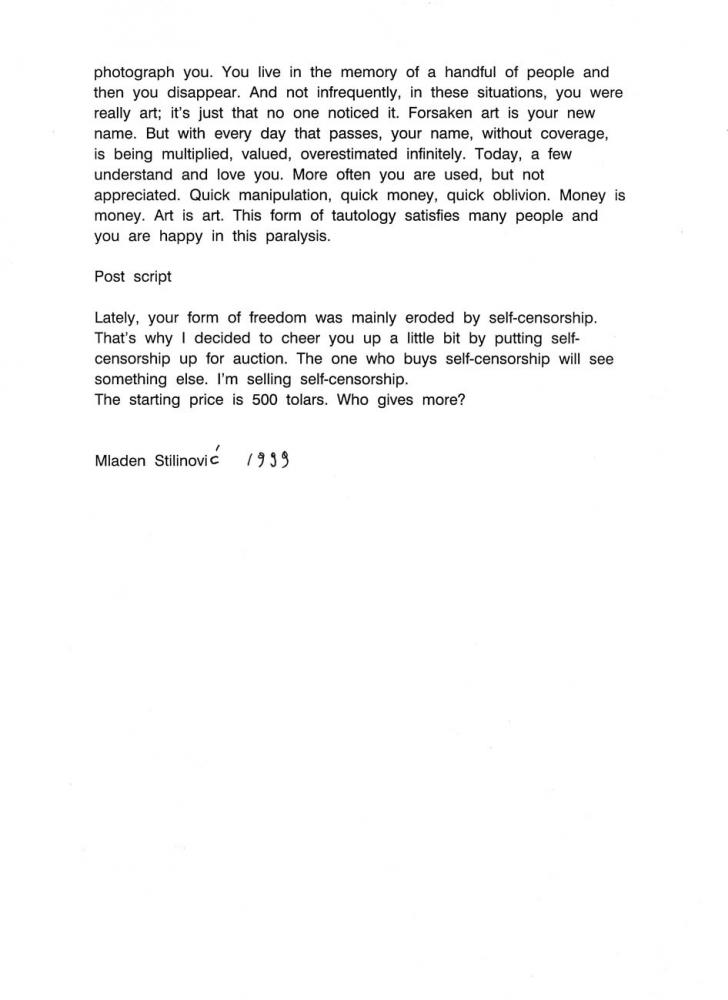 photograph you. You live in the memory of a handful of people and then you disappear. And not infrequently, in these situations, you were really art; it's just that no one noticed it. Forsaken art is your new name. But with every day that passes, your name, without coverage, is being multiplied, valued, overestimated infinitely. Today, a few understand and love you. More often you are used, but not appreciated. Quick manipulation, quick money, quick oblivion. Money is money. Art is art. This form of tautology satisfies many people and you are happy in this paralysis.

Post script

Lately, your form of freedom was mainly eroded by self-censorship. That's why I decided to cheer you up a little bit by putting self-censorship up for auction. The one who buys self-censorship will see something else. I'm selling self-censorship.
The starting price is 500 tolars. Who gives more?

Mladen Stilinović 1999